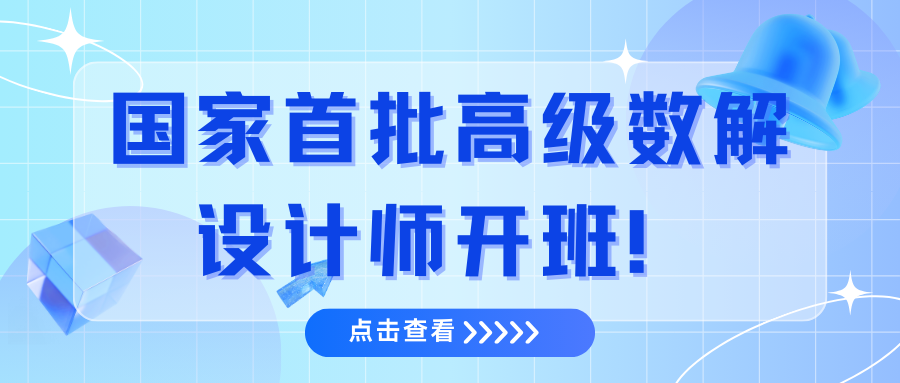 国家首批高级数解设计师开班!

点击查看 >>>>>